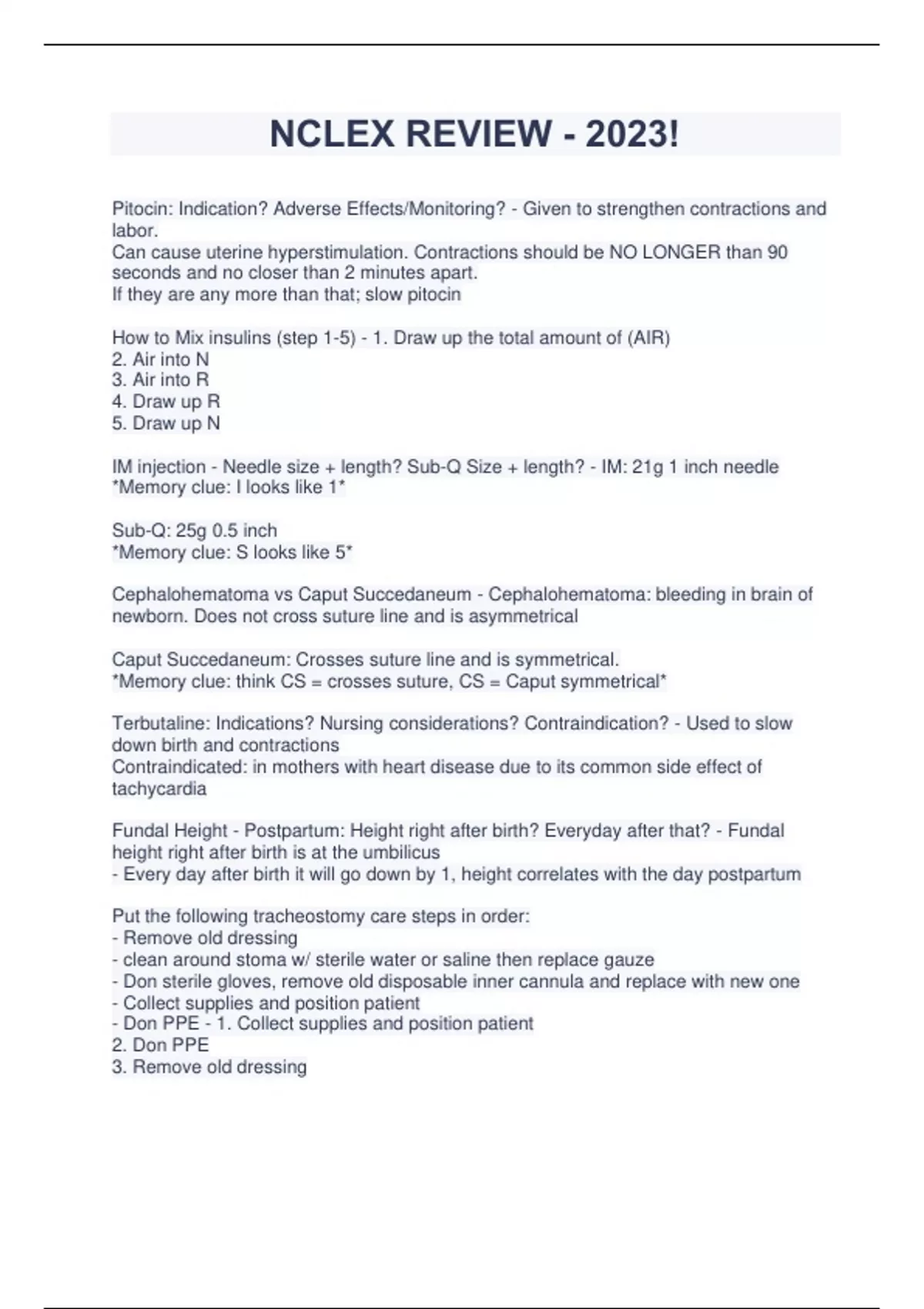 NCLEX REVIEW - 2023!

Pitocin: Indication? Adverse Effects/Monitoring? - Given to strengthen contractions and labor.
Can cause uterine hyperstimulation. Contractions should be NO LONGER than 90 seconds and no closer than 2 minutes apart.
If they are any more than that; slow pitocin

How to Mix insulins (step 1-5) - 1. Draw up the total amount of (AIR)
2. Air into N
3. Air into R
4. Draw up R
5. Draw up N

IM injection - Needle size + length? Sub-Q Size + length? - IM: 21g 1 inch needle
*Memory clue: I looks like 1*

Sub-Q: 25g 0.5 inch
*Memory clue: S looks like 5*

Cephalohematoma vs Caput Succedaneum - Cephalohematoma: bleeding in brain of newborn. Does not cross suture line and is asymmetrical

Caput Succedaneum: Crosses suture line and is symmetrical.
*Memory clue: think CS = crosses suture, CS = Caput symmetrical*

Terbutaline: Indications? Nursing considerations? Contraindication? - Used to slow down birth and contractions
Contraindicated: in mothers with heart disease due to its common side effect of tachycardia

Fundal Height - Postpartum: Height right after birth? Everyday after that? - Fundal height right after birth is at the umbilicus
- Every day after birth it will go down by 1, height correlates with the day postpartum

Put the following tracheostomy care steps in order:
- Remove old dressing
- clean around stoma w/ sterile water or saline then replace gauze
- Don sterile gloves, remove old disposable inner cannula and replace with new one
- Collect supplies and position patient
- Don PPE - 1. Collect supplies and position patient
2. Don PPE
3. Remove old dressing